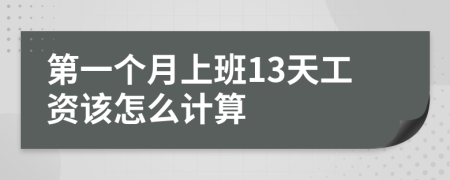 第一个月上班13天工资该怎么计算